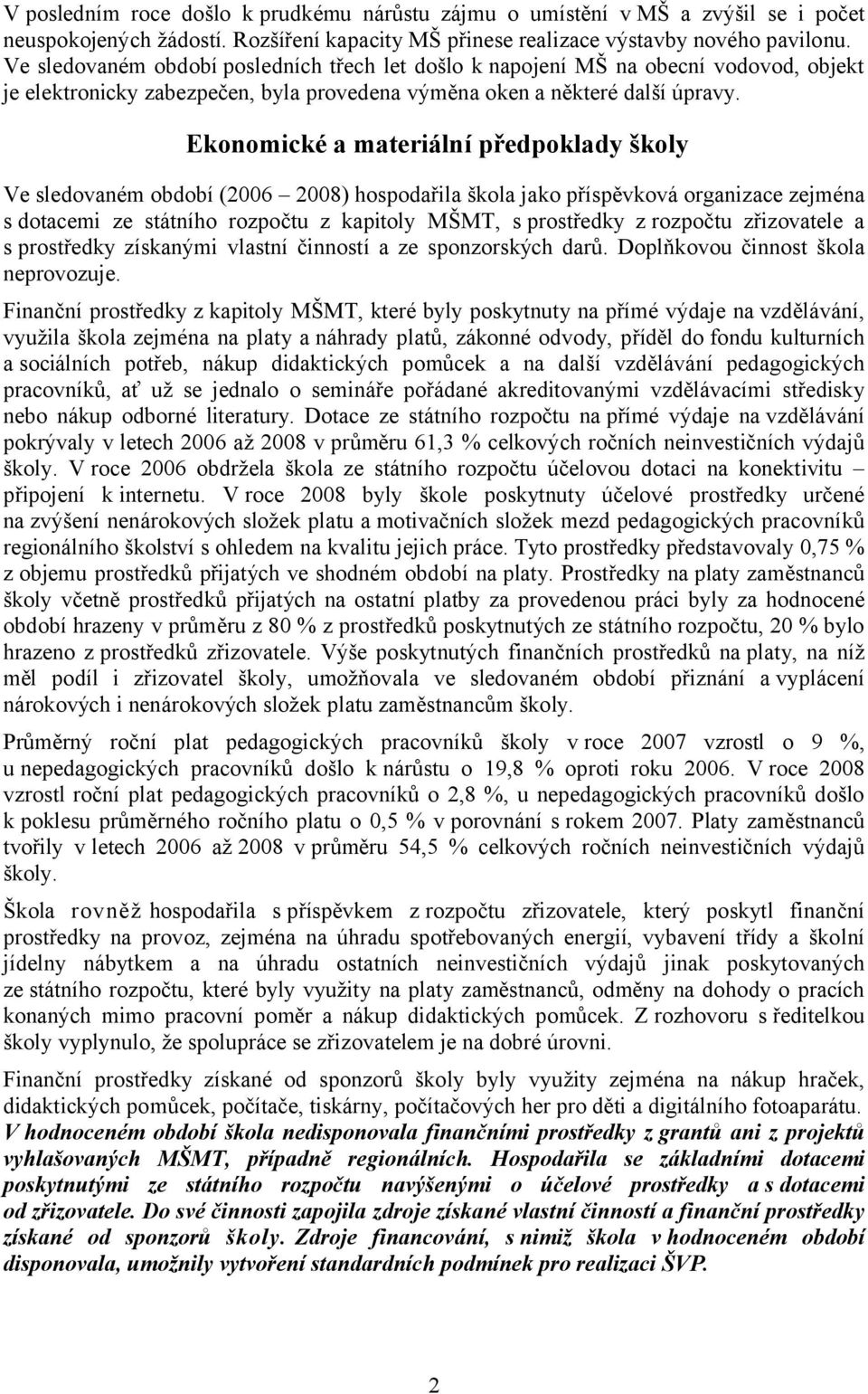 V posledním roce došlo k prudkému nárůstu zájmu o umístění v MŠ a zvýšil se i počet neuspokojených žádostí. Rozšíření kapacity MŠ přinese realizace výstavby nového pavilonu. Ve sledovaném období posledních třech let došlo k napojení MŠ na obecní vodovod, objekt je elektronicky zabezpečen, byla provedena výměna oken a některé další úpravy.

Ekonomické a materiální předpoklady školy

Ve sledovaném období (2006 – 2008) hospodařila škola jako příspěvková organizace zejména s dotacemi ze státního rozpočtu z kapitoly MŠMT, s prostředky z rozpočtu zřizovatele a s prostředky získanými vlastní činností a ze sponzorských darů. Doplňkovou činnost škola neprovozuje.

Finanční prostředky z kapitoly MŠMT, které byly poskytnuty na přímé výdaje na vzdělávání, využila škola zejména na platy a náhrady platů, zákonné odvody, příděl do fondu kulturních a sociálních potřeb, nákup didaktických pomůcek a na další vzdělávání pedagogických pracovníků, ať už se jednalo o semináře pořádané akreditovanými vzdělávacími středisky nebo nákup odborné literatury. Dotace ze státního rozpočtu na přímé výdaje na vzdělávání pokrývaly v letech 2006 až 2008 v průměru 61,3 % celkových ročních neinvestičních výdajů školy. V roce 2006 obdržela škola ze státního rozpočtu účelovou dotaci na konektivitu – připojení k internetu. V roce 2008 byly škole poskytnuty účelové prostředky určené na zvýšení nenárokových složek platu a motivačních složek mezd pedagogických pracovníků regionálního školství s ohledem na kvalitu jejich práce. Tyto prostředky představovaly 0,75 % z objemu prostředků přijatých ve shodném období na platy. Prostředky na platy zaměstnanců školy včetně prostředků přijatých na ostatní platby za provedenou práci byly za hodnocené období hrazeny v průměru z 80 % z prostředků poskytnutých ze státního rozpočtu, 20 % bylo hrazeno z prostředků zřizovatele. Výše poskytnutých finančních prostředků na platy, na níž měl podíl i zřizovatel školy, umožňovala ve sledovaném období přiznání a vyplácení nárokových i nenárokových složek platu zaměstnancům školy.

Průměrný roční plat pedagogických pracovníků školy v roce 2007 vzrostl o 9 %, u nepedagogických pracovníků došlo k nárůstu o 19,8 % oproti roku 2006. V roce 2008 vzrostl roční plat pedagogických pracovníků o 2,8 %, u nepedagogických pracovníků došlo k poklesu průměrného ročního platu o 0,5 % v porovnání s rokem 2007. Platy zaměstnanců tvořily v letech 2006 až 2008 v průměru 54,5 % celkových ročních neinvestičních výdajů školy.

Škola rovněž hospodařila s příspěvkem z rozpočtu zřizovatele, který poskytl finanční prostředky na provoz, zejména na úhradu spotřebovaných energií, vybavení třídy a školní jídelny nábytkem a na úhradu ostatních neinvestičních výdajů jinak poskytovaných ze státního rozpočtu, které byly využity na platy zaměstnanců, odměny na dohody o pracích konaných mimo pracovní poměr a nákup didaktických pomůcek. Z rozhovoru s ředitelkou školy vyplynulo, že spolupráce se zřizovatelem je na dobré úrovni.

Finanční prostředky získané od sponzorů školy byly využity zejména na nákup hraček, didaktických pomůcek, počítače, tiskárny, počítačových her pro děti a digitálního fotoaparátu. V hodnoceném období škola nedisponovala finančními prostředky z grantů ani z projektů vyhlašovaných MŠMT, případně regionálních. Hospodařila se základními dotacemi poskytnutými ze státního rozpočtu navýšenými o účelové prostředky a s dotacemi od zřizovatele. Do své činnosti zapojila zdroje získané vlastní činností a finanční prostředky získané od sponzorů školy. Zdroje financování, s nimiž škola v hodnoceném období disponovala, umožnily vytvoření standardních podmínek pro realizaci ŠVP.

2